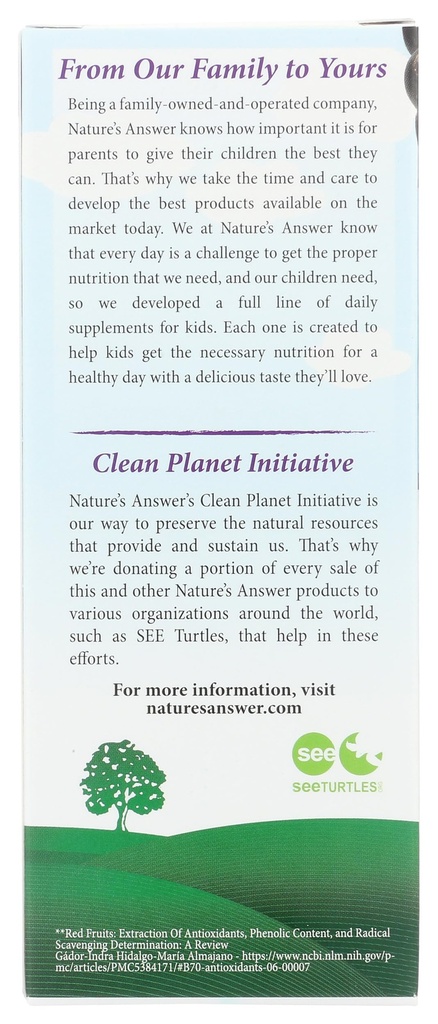 From Our Family to Yours

Being a family-owned-and-operated company, Nature's Answer knows how important it is for parents to give their children the best they can. That's why we take the time and care to develop the best products available on the market today. We at Nature's Answer know that every day is a challenge to get the proper nutrition that we need, and our children need, so we developed a full line of daily supplements for kids. Each one is created to help kids get the necessary nutrition for a healthy day with a delicious taste they'll love.

Clean Planet Initiative

Nature's Answer's Clean Planet Initiative is our way to preserve the natural resources that provide and sustain us. That's why we're donating a portion of every sale of this and other Nature's Answer products to various organizations around the world, such as SEE Turtles, that help in these efforts.

For more information, visit naturesanswer.com

see

seeTURTLES

**Red Fruits: Extraction Of Antioxidants, Phenolic Content, and Radical Scavenging Determination: A Review
Gádor-Indra Hidalgo-María Almajano - https://www.ncbi.nlm.nih.gov/pmc/articles/PMC5384171/#B70-antioxidants-06-00007